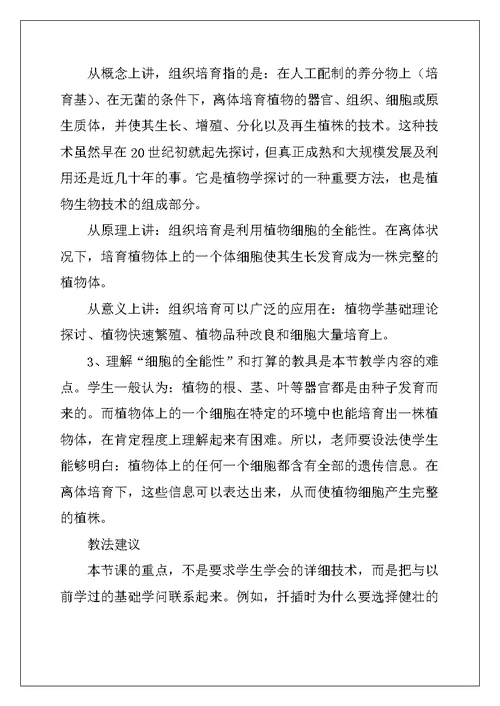 从概念上讲，组织培育指的是：在人工配制的养分物上（培育基）、在无菌的条件下，离体培育植物的器官、组织、细胞或原生质体，并使其生长、增殖、分化以及再生植株的技术。这种技术虽然早在20世纪初就起先探讨，但真正成熟和大规模发展及利用还是近几十年的事。它是植物学探讨的一种重要方法，也是植物生物技术的组成部分。

从原理上讲：组织培育是利用植物细胞的全能性。在离体状况下，培育植物体上的一个体细胞使其生长发育成为一株完整的植物体。

从意义上讲：组织培育可以广泛的应用在：植物学基础理论探讨、植物快速繁殖、植物品种改良和细胞大量培育上。

3、理解“细胞的全能性”和打算的教具是本节教学内容的难点。学生一般认为：植物的根、茎、叶等器官都是由种子发育而来的。而植物体上的一个细胞在特定的环境中也能培育出一株植物体，在肯定程度上理解起来有困难。所以，老师要设法使学生能够明白：植物体上的任何一个细胞都含有全部的遗传信息。在离体培育下，这些信息可以表达出来，从而使植物细胞产生完整的植株。

教法建议

本节课的重点，不是要求学生学会的详细技术，而是把与以前学过的基础学问联系起来。例如，扦插时为什么要选择健壮的